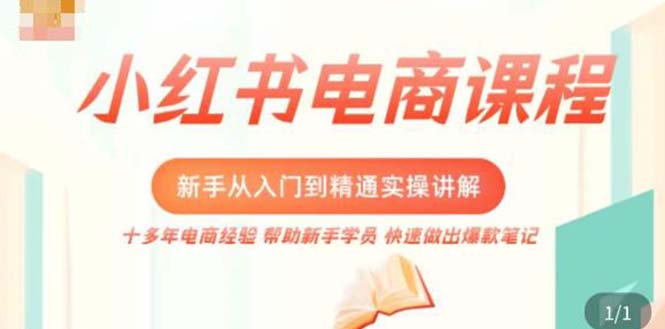 小红书电商课程

新手从入门到精通实操讲解

十多年电商经验 帮助新手学员 快速做出爆款笔记

1/1